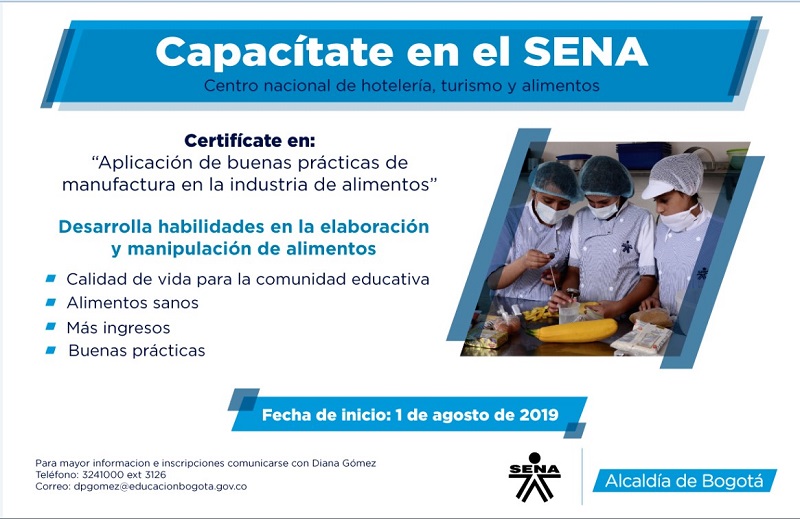 Capacítate en el SENA
Centro nacional de hotelería, turismo y alimentos

Certifícate en:
“Aplicación de buenas prácticas de manufactura en la industria de alimentos”

Desarrolla habilidades en la elaboración y manipulación de alimentos

Calidad de vida para la comunidad educativa
Alimentos sanos
Más ingresos
Buenas prácticas

Fecha de inicio: 1 de agosto de 2019

Para mayor informacion e inscripciones comunicarse con Diana Gómez
Teléfono: 3241000 ext 3126
Correo: dpgomez@educacionbogota.gov.co

SENA

Alcaldía de Bogotá